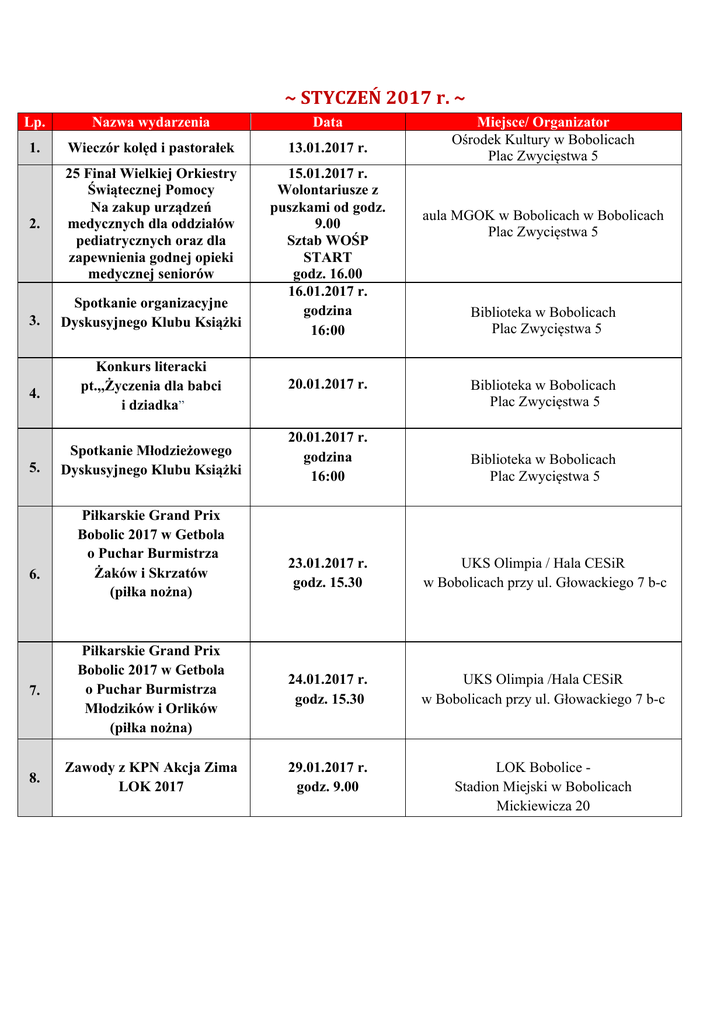 ~ STYCZEŃ 2017 r. ~

| Lp. | Nazwa wydarzenia | Data | Miejsce/ Organizator |
|---|---|---|---|
| 1. | Wieczór kolęd i pastorałek | 13.01.2017 r. | Ośrodek Kultury w Bobolicach Plac Zwycięstwa 5 |
| 2. | 25 Finał Wielkiej Orkiestry Świątecznej Pomocy Na zakup urządzeń medycznych dla oddziałów pediatrycznych oraz dla zapewnienia godnej opieki medycznej seniorów | 15.01.2017 r. Wolontariusze z puszkami od godz. 9.00 Sztab WOŚP START godz. 16.00 | aula MGOK w Bobolicach w Bobolicach Plac Zwycięstwa 5 |
| 3. | Spotkanie organizacyjne Dyskusyjnego Klubu Książki | 16.01.2017 r. godzina 16:00 | Biblioteka w Bobolicach Plac Zwycięstwa 5 |
| 4. | Konkurs literacki pt.„Życzenia dla babci i dziadka" | 20.01.2017 r. | Biblioteka w Bobolicach Plac Zwycięstwa 5 |
| 5. | Spotkanie Młodzieżowego Dyskusyjnego Klubu Książki | 20.01.2017 r. godzina 16:00 | Biblioteka w Bobolicach Plac Zwycięstwa 5 |
| 6. | Piłkarskie Grand Prix Bobolic 2017 w Getbola o Puchar Burmistrza Żaków i Skrzatów (piłka nożna) | 23.01.2017 r. godz. 15.30 | UKS Olimpia / Hala CESiR w Bobolicach przy ul. Głowackiego 7 b-c |
| 7. | Piłkarskie Grand Prix Bobolic 2017 w Getbola o Puchar Burmistrza Młodzików i Orlików (piłka nożna) | 24.01.2017 r. godz. 15.30 | UKS Olimpia /Hala CESiR w Bobolicach przy ul. Głowackiego 7 b-c |
| 8. | Zawody z KPN Akcja Zima LOK 2017 | 29.01.2017 r. godz. 9.00 | LOK Bobolice - Stadion Miejski w Bobolicach Mickiewicza 20 |